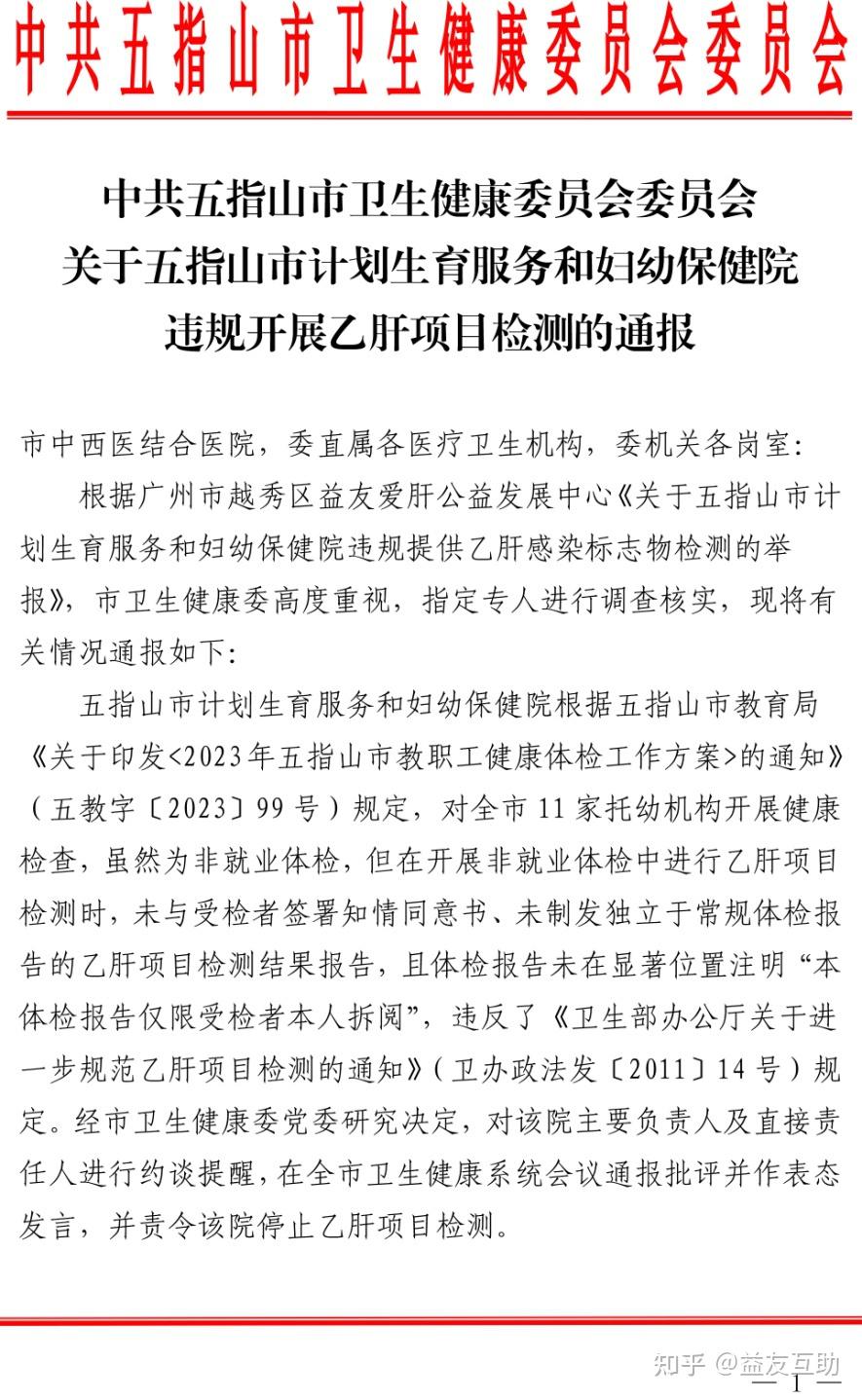 中共五指山市卫生健康委员会委员会

中共五指山市卫生健康委员会委员会
关于五指山市计划生育服务和妇幼保健院
违规开展乙肝项目检测的通报

市中西医结合医院，委直属各医疗卫生机构，委机关各岗室：

根据广州市越秀区益友爱肝公益发展中心《关于五指山市计划生育服务和妇幼保健院违规提供乙肝感染标志物检测的举报》，市卫生健康委高度重视，指定专人进行调查核实，现将有关情况通报如下：

五指山市计划生育服务和妇幼保健院根据五指山市教育局《关于印发<2023年五指山市教职工健康体检工作方案>的通知》（五教字〔2023〕99号）规定，对全市11家托幼机构开展健康检查，虽然为非就业体检，但在开展非就业体检中进行乙肝项目检测时，未与受检者签署知情同意书、未制发独立于常规体检报告的乙肝项目检测结果报告，且体检报告未在显著位置注明“本体检报告仅限受检者本人拆阅”，违反了《卫生部办公厅关于进一步规范乙肝项目检测的通知》（卫办政法发〔2011〕14号）规定。经市卫生健康委党委研究决定，对该院主要负责人及直接责任人进行约谈提醒，在全市卫生健康系统会议通报批评并作表态发言，并责令该院停止乙肝项目检测。

知乎 @益友互助
— 1 —